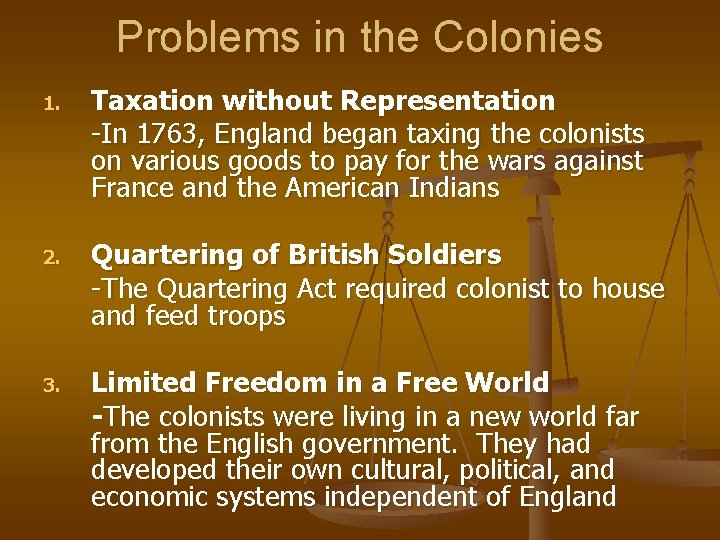 Problems in the Colonies

1. Taxation without Representation
-In 1763, England began taxing the colonists on various goods to pay for the wars against France and the American Indians

2. Quartering of British Soldiers
-The Quartering Act required colonist to house and feed troops

3. Limited Freedom in a Free World
-The colonists were living in a new world far from the English government. They had developed their own cultural, political, and economic systems independent of England